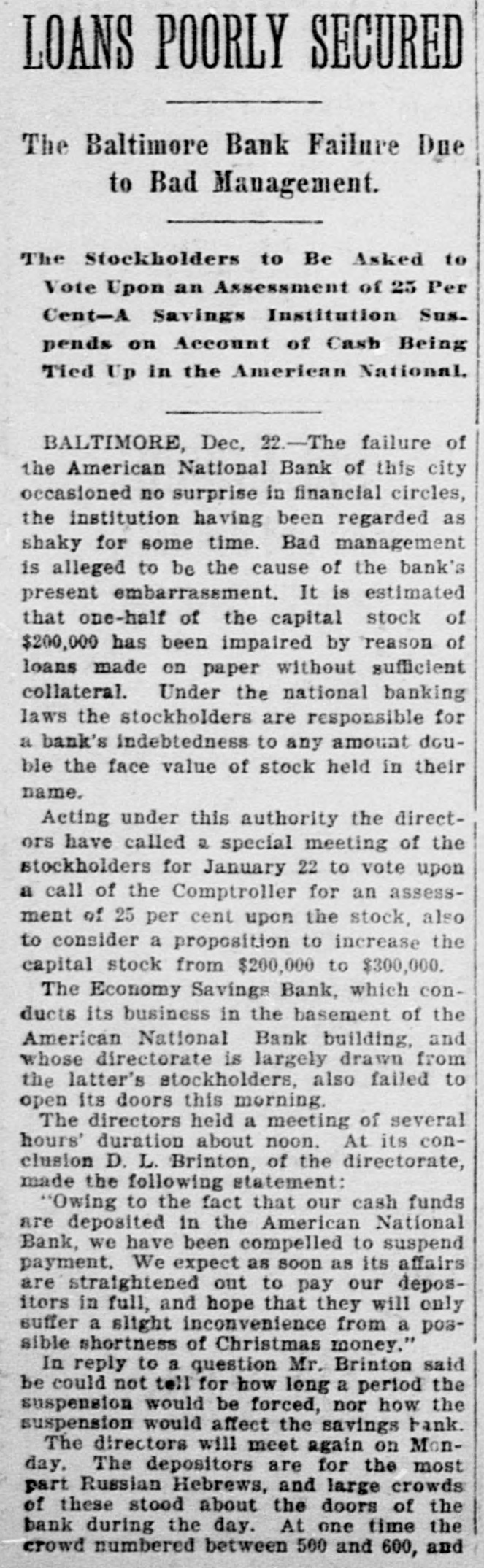 LOANS POORLY SECURED

The Baltimore Bank Failure Due to Bad Management.

The Stockholders to Be Asked to Vote Upon an Assessment of 25 Per Cent—A Savings Institution Suspends on Account of Cash Being Tied Up in the American National.

BALTIMORE, Dec. 22.—The failure of the American National Bank of this city occasioned no surprise in financial circles, the institution having been regarded as shaky for some time. Bad management is alleged to be the cause of the bank's present embarrassment. It is estimated that one-half of the capital stock of $200,000 has been impaired by reason of loans made on paper without sufficient collateral. Under the national banking laws the stockholders are responsible for a bank's indebtedness to any amount double the face value of stock held in their name.

Acting under this authority the directors have called a special meeting of the stockholders for January 22 to vote upon a call of the Comptroller for an assessment of 25 per cent upon the stock, also to consider a proposition to increase the capital stock from $200,000 to $300,000.

The Economy Savings Bank, which conducts its business in the basement of the American National Bank building, and whose directorate is largely drawn from the latter's stockholders, also failed to open its doors this morning.

The directors held a meeting of several hours' duration about noon. At its conclusion D. L. Brinton, of the directorate, made the following statement:

"Owing to the fact that our cash funds are deposited in the American National Bank, we have been compelled to suspend payment. We expect as soon as its affairs are straightened out to pay our depositors in full, and hope that they will only suffer a slight inconvenience from a possible shortness of Christmas money."

In reply to a question Mr. Brinton said he could not tell for how long a period the suspension would be forced, nor how the suspension would affect the savings bank.

The directors will meet again on Monday. The depositors are for the most part Russian Hebrews, and large crowds of these stood about the doors of the bank during the day. At one time the crowd numbered between 500 and 600, and